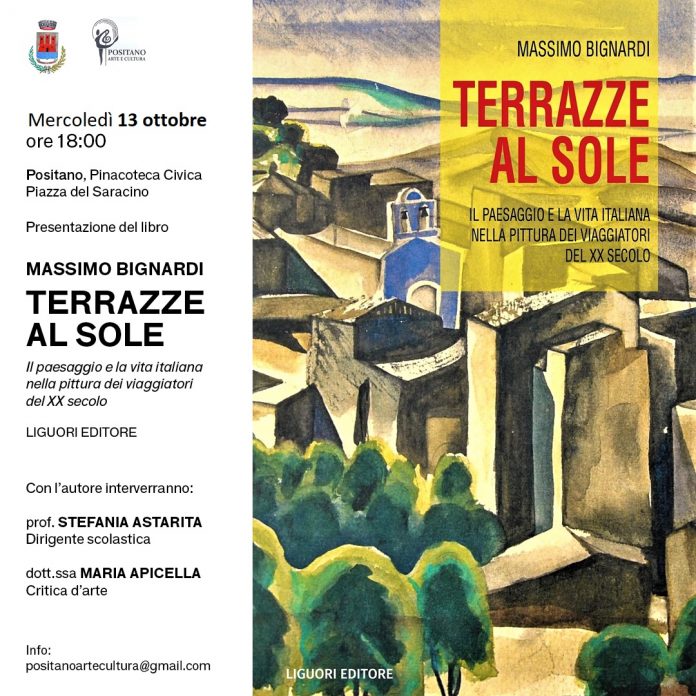 POSITANO
ARTE E CULTURA

Mercoledì 13 ottobre
ore 18:00

Positano, Pinacoteca Civica
Piazza del Saracino

Presentazione del libro

MASSIMO BIGNARDI

TERRAZZE
AL SOLE

Il paesaggio e la vita italiana nella pittura dei viaggiatori del XX secolo

LIGUORI EDITORE

Con l'autore interverranno:

prof. STEFANIA ASTARITA
Dirigente scolastica

dott.ssa MARIA APICELLA
Critica d'arte

Info:
positanoartecultura@gmail.com

MASSIMO BIGNARDI

TERRAZZE
AL SOLE

IL PAESAGGIO E LA VITA ITALIANA
NELLA PITTURA DEI VIAGGIATORI
DEL XX SECOLO

LIGUORI EDITORE